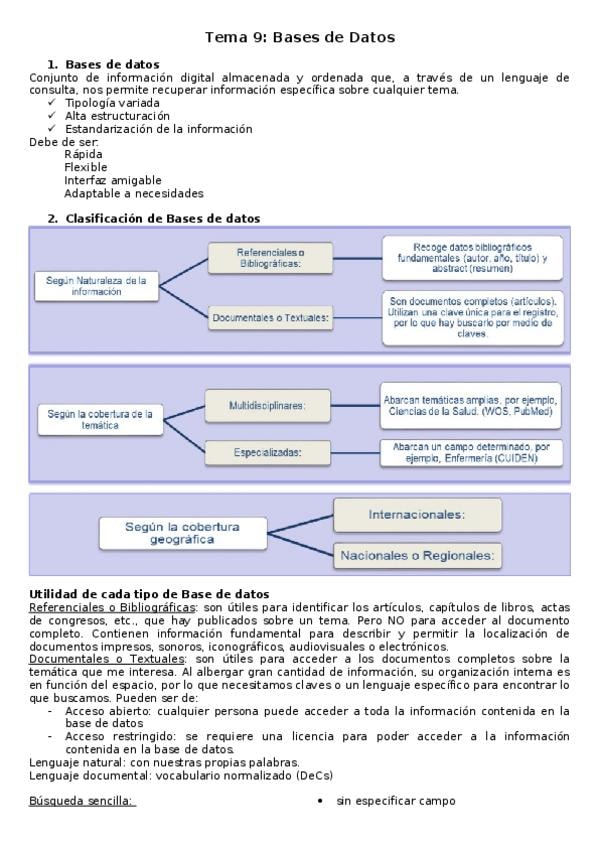 Tema 9: Bases de Datos

1. Bases de datos
Conjunto de información digital almacenada y ordenada que, a través de un lenguaje de consulta, nos permite recuperar información específica sobre cualquier tema.
✓ Tipología variada
✓ Alta estructuración
✓ Estandarización de la información
Debe de ser:
Rápida
Flexible
Interfaz amigable
Adaptable a necesidades

2. Clasificación de Bases de datos

Según Naturaleza de la información

Referenciales o Bibliográficas:

Recoge datos bibliográficos fundamentales (autor, año, título) y abstract (resumen)

Documentales o Textuales:

Son documentos completos (artículos). Utilizan una clave única para el registro, por lo que hay buscarlo por medio de claves.

Según la cobertura de la temática

Multidisciplinares:

Abarcan temáticas amplias, por ejemplo, Ciencias de la Salud. (WOS, PubMed)

Especializadas:

Abarcan un campo determinado, por ejemplo, Enfermería (CUIDEN)

Según la cobertura geográfica

Internacionales:

Nacionales o Regionales:

Utilidad de cada tipo de Base de datos
Referenciales o Bibliográficas: son útiles para identificar los artículos, capítulos de libros, actas de congresos, etc., que hay publicados sobre un tema. Pero NO para acceder al documento completo. Contienen información fundamental para describir y permitir la localización de documentos impresos, sonoros, iconográficos, audiovisuales o electrónicos.
Documentales o Textuales: son útiles para acceder a los documentos completos sobre la temática que me interesa. Al albergar gran cantidad de información, su organización interna es en función del espacio, por lo que necesitamos claves o un lenguaje específico para encontrar lo que buscamos. Pueden ser de:
- Acceso abierto: cualquier persona puede acceder a toda la información contenida en la base de datos
- Acceso restringido: se requiere una licencia para poder acceder a la información contenida en la base de datos.
Lenguaje natural: con nuestras propias palabras.
Lenguaje documental: vocabulario normalizado (DeCs)

Búsqueda sencilla:
• sin especificar campo